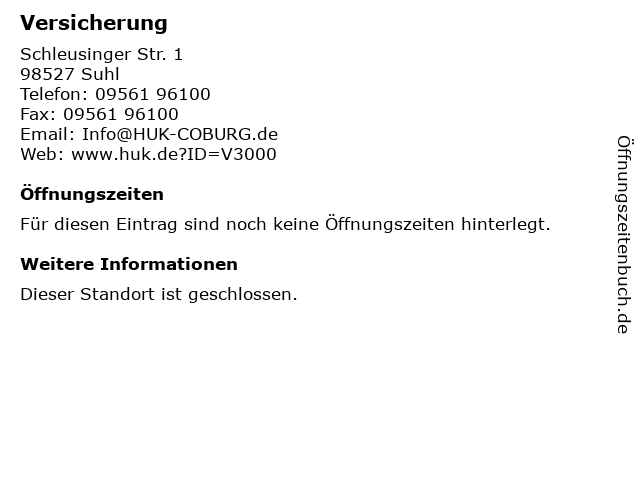 Versicherung

Schleusinger Str. 1
98527 Suhl
Telefon: 09561 96100
Fax: 09561 96100
Email: Info@HUK-COBURG.de
Web: www.huk.de?ID=V3000

Öffnungszeiten

Für diesen Eintrag sind noch keine Öffnungszeiten hinterlegt.

Weitere Informationen

Dieser Standort ist geschlossen.

Öffnungszeitenbuch.de